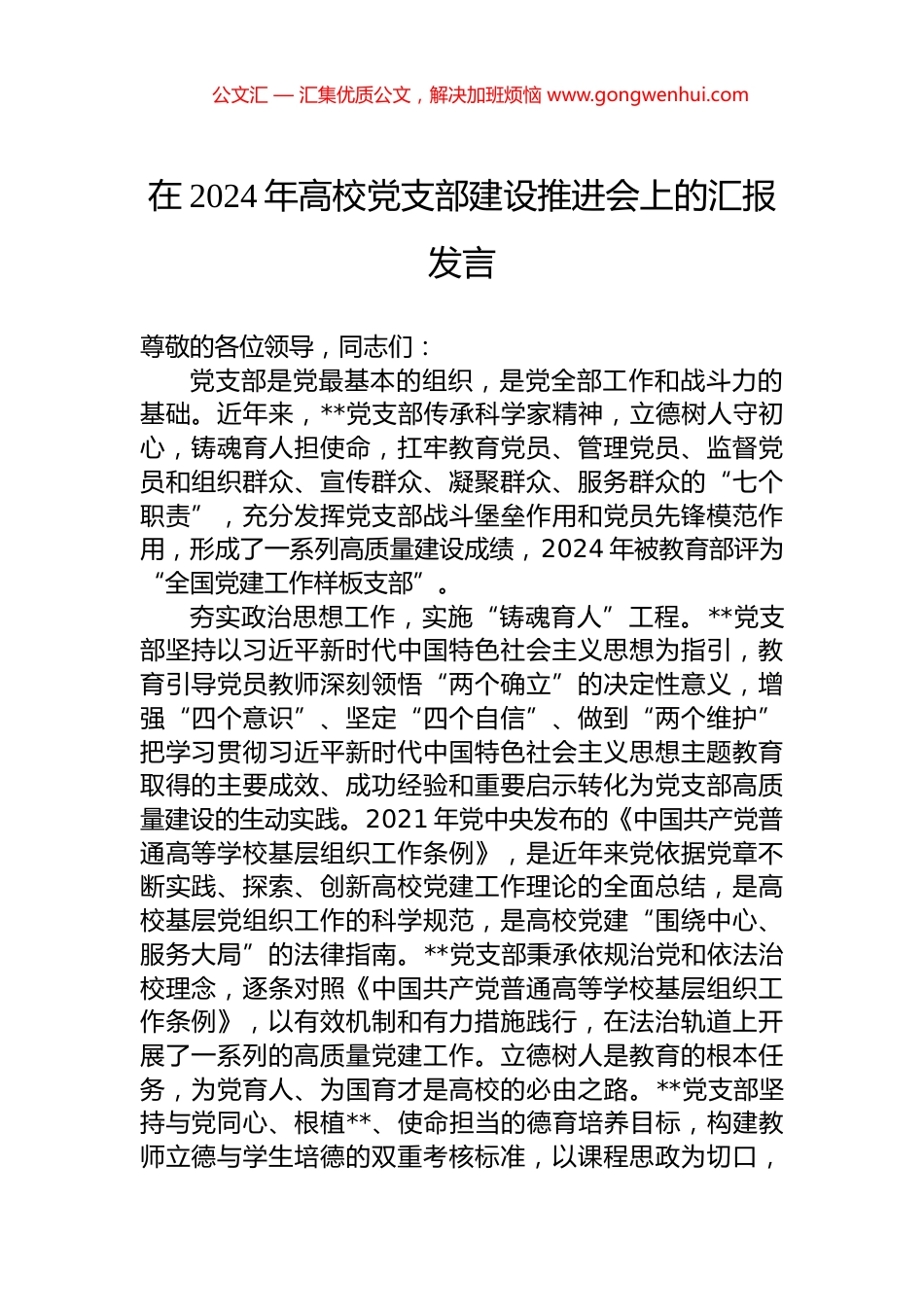 公文汇 — 汇集优质公文，解决加班烦恼 www.gongwenhui.com

在 2024 年高校党支部建设推进会上的汇报发言

尊敬的各位领导，同志们：

党支部是党最基本的组织，是党全部工作和战斗力的基础。近年来，**党支部传承科学家精神，立德树人守初心，铸魂育人担使命，扛牢教育党员、管理党员、监督党员和组织群众、宣传群众、凝聚群众、服务群众的“七个职责”，充分发挥党支部战斗堡垒作用和党员先锋模范作用，形成了一系列高质量建设成绩，2024 年被教育部评为“全国党建工作样板支部”。

夯实政治思想工作，实施“铸魂育人”工程。**党支部坚持以习近平新时代中国特色社会主义思想为指引，教育引导党员教师深刻领悟“两个确立”的决定性意义，增强“四个意识”、坚定“四个自信”、做到“两个维护”把学习贯彻习近平新时代中国特色社会主义思想主题教育取得的主要成效、成功经验和重要启示转化为党支部高质量建设的生动实践。2021 年党中央发布的《中国共产党普通高等学校基层组织工作条例》，是近年来党依据党章不断实践、探索、创新高校党建工作理论的全面总结，是高校基层党组织工作的科学规范，是高校党建“围绕中心、服务大局”的法律指南。**党支部秉承依规治党和依法治校理念，逐条对照《中国共产党普通高等学校基层组织工作条例》，以有效机制和有力措施践行，在法治轨道上开展了一系列的高质量党建工作。立德树人是教育的根本任务，为党育人、为国育才是高校的必由之路。**党支部坚持与党同心、根植**、使命担当的德育培养目标，构建教师立德与学生培德的双重考核标准，以课程思政为切口，